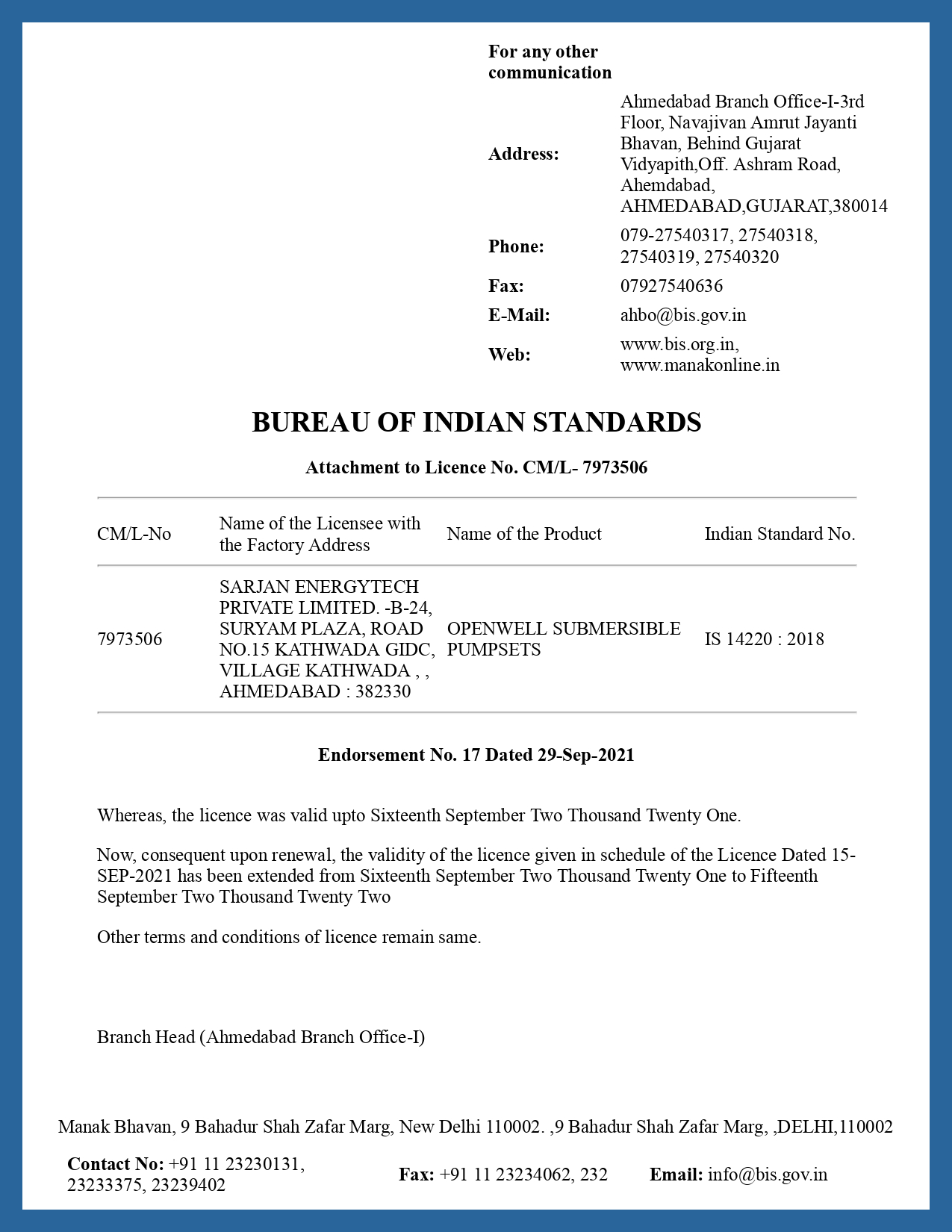 For any other communication

| | |
|---|---|
| Address: | Ahmedabad Branch Office-I-3rd Floor, Navajivan Amrut Jayanti Bhavan, Behind Gujarat Vidyapith,Off. Ashram Road, Ahemdabad, AHMEDABAD,GUJARAT,380014 |
| Phone: | 079-27540317, 27540318, 27540319, 27540320 |
| Fax: | 07927540636 |
| E-Mail: | ahbo@bis.gov.in |
| Web: | www.bis.org.in, www.manakonline.in |

BUREAU OF INDIAN STANDARDS

Attachment to Licence No. CM/L- 7973506

| CM/L-No | Name of the Licensee with the Factory Address | Name of the Product | Indian Standard No. |
|---|---|---|---|
| 7973506 | SARJAN ENERGYTECH PRIVATE LIMITED. -B-24, SURYAM PLAZA, ROAD NO.15 KATHWADA GIDC, VILLAGE KATHWADA , , AHMEDABAD : 382330 | OPENWELL SUBMERSIBLE PUMPSETS | IS 14220 : 2018 |

Endorsement No. 17 Dated 29-Sep-2021

Whereas, the licence was valid upto Sixteenth September Two Thousand Twenty One.

Now, consequent upon renewal, the validity of the licence given in schedule of the Licence Dated 15-SEP-2021 has been extended from Sixteenth September Two Thousand Twenty One to Fifteenth September Two Thousand Twenty Two

Other terms and conditions of licence remain same.

Branch Head (Ahmedabad Branch Office-I)

Manak Bhavan, 9 Bahadur Shah Zafar Marg, New Delhi 110002. ,9 Bahadur Shah Zafar Marg, ,DELHI,110002

Contact No: +91 11 23230131, 23233375, 23239402 Fax: +91 11 23234062, 232 Email: info@bis.gov.in